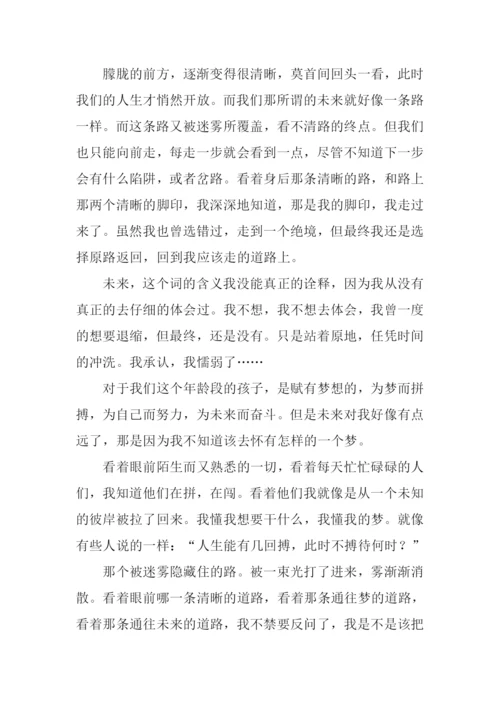 朦胧的前方，逐渐变得很清晰，莫首间回头一看，此时我们的人生才悄然开放。而我们那所谓的未来就好像一条路一样。而这条路又被迷雾所覆盖，看不清路的终点。但我们也只能向前走，每走一步就会看到一点，尽管不知道下一步会有什么陷阱，或者岔路。看着身后那条清晰的路，和路上那两个清晰的脚印，我深深地知道，那是我的脚印，我走过来了。虽然我也曾选错过，走到一个绝境，但最终我还是选择原路返回，回到我应该走的道路上。

未来，这个词的含义我没能真正的诠释，因为我从没有真正的去仔细的体会过。我不想，我不想去体会，我曾一度的想要退缩，但最终，还是没有。只是站着原地，任凭时间的冲洗。我承认，我懦弱了……

对于我们这个年龄段的孩子，是赋有梦想的，为梦而拼搏，为自己而努力，为未来而奋斗。但是未来对我好像有点远了，那是因为我不知道该去怀有怎样的一个梦。

看着眼前陌生而又熟悉的一切，看着每天忙忙碌碌的人们，我知道他们在拼，在闯。看着他们我就像是从一个未知的彼岸被拉了回来。我懂我想要干什么，我懂我的梦。就像有些人说的一样：“人生能有几回搏，此时不搏待何时？”

那个被迷雾隐藏住的路。被一束光打了进来，雾渐渐消散。看着眼前哪一条清晰的道路，看着那条通往梦的道路，看着那条通往未来的道路，我不禁要反问了，我是不是该把